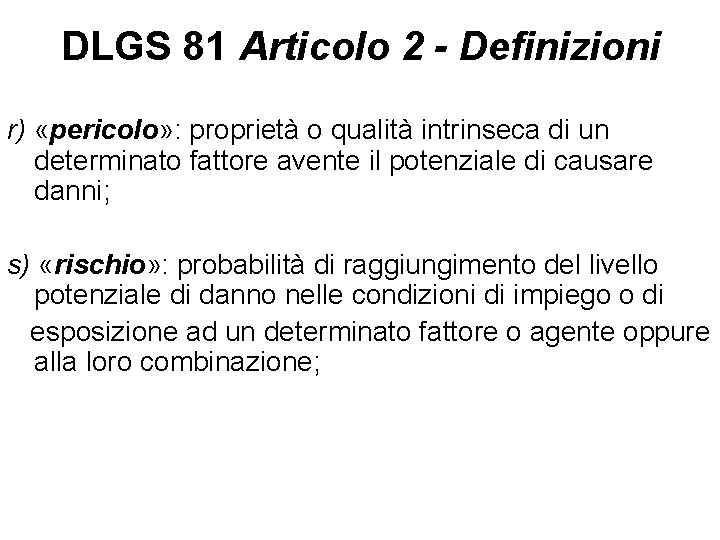 DLGS 81 Articolo 2 - Definizioni

r) «pericolo»: proprietà o qualità intrinseca di un determinato fattore avente il potenziale di causare danni;

s) «rischio»: probabilità di raggiungimento del livello potenziale di danno nelle condizioni di impiego o di esposizione ad un determinato fattore o agente oppure alla loro combinazione;